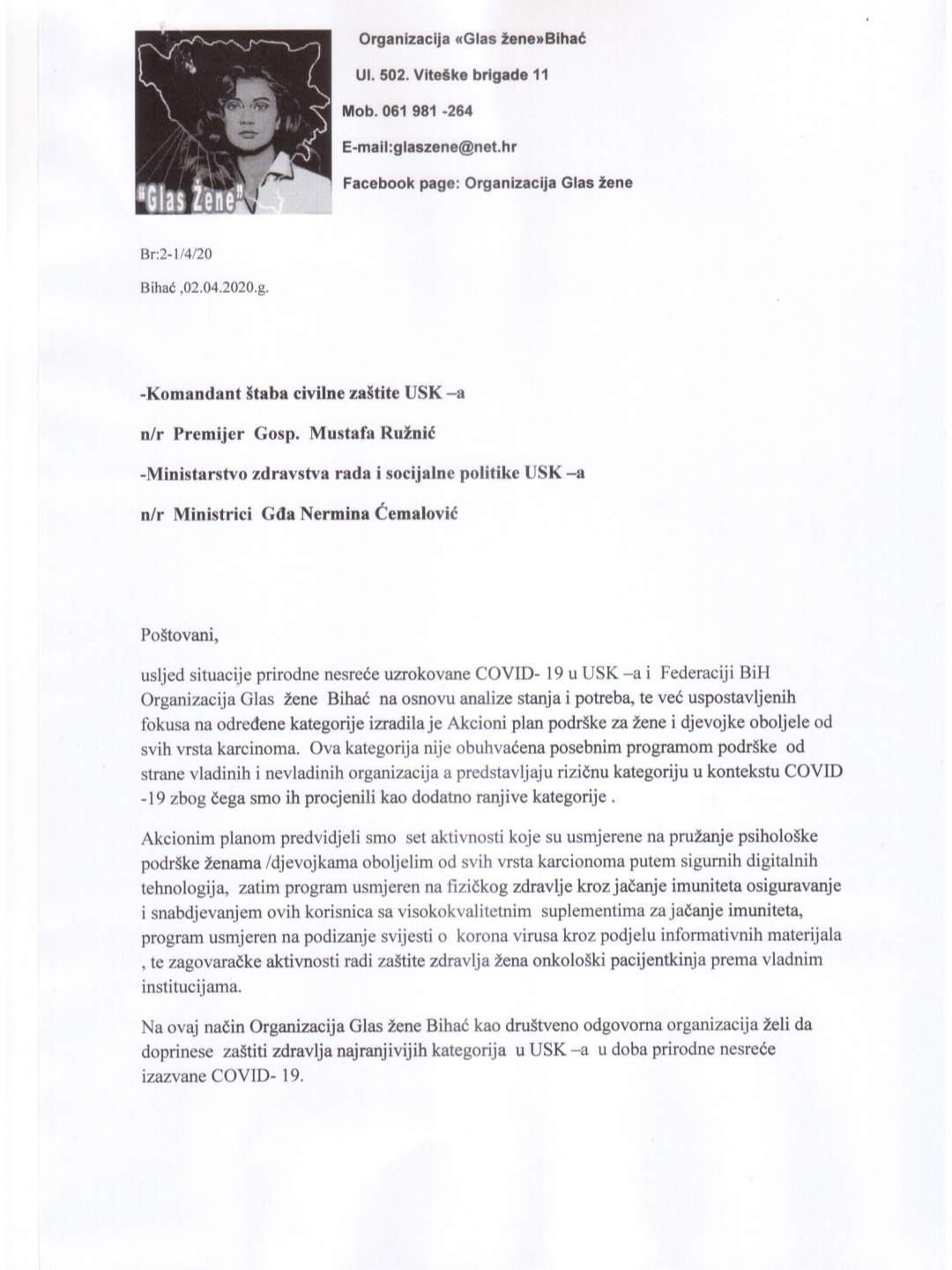 "Glas Žene"

Organizacija «Glas žene»Bihać

Ul. 502. Viteške brigade 11

Mob. 061 981 -264

E-mail:glaszene@net.hr

Facebook page: Organizacija Glas žene

Br:2-1/4/20

Bihać ,02.04.2020.g.

-Komandant štaba civilne zaštite USK –a

n/r Premijer Gosp. Mustafa Ružnić

-Ministarstvo zdravstva rada i socijalne politike USK –a

n/r Ministrici Gđa Nermina Ćemalović

Poštovani,

usljed situacije prirodne nesreće uzrokovane COVID- 19 u USK –a i Federaciji BiH Organizacija Glas žene Bihać na osnovu analize stanja i potreba, te već uspostavljenih fokusa na određene kategorije izradila je Akcioni plan podrške za žene i djevojke oboljele od svih vrsta karcinoma. Ova kategorija nije obuhvaćena posebnim programom podrške od strane vladinih i nevladinih organizacija a predstavljaju rizičnu kategoriju u kontekstu COVID -19 zbog čega smo ih procjenili kao dodatno ranjive kategorije .

Akcionim planom predvidjeli smo set aktivnosti koje su usmjerene na pružanje psihološke podrške ženama /djevojkama oboljelim od svih vrsta karcionoma putem sigurnih digitalnih tehnologija, zatim program usmjeren na fizičkog zdravlje kroz jačanje imuniteta osiguravanje i snabdjevanjem ovih korisnica sa visokokvalitetnim suplementima za jačanje imuniteta, program usmjeren na podizanje svijesti o korona virusa kroz podjelu informativnih materijala , te zagovaračke aktivnosti radi zaštite zdravlja žena onkološki pacijentkinja prema vladnim institucijama.

Na ovaj način Organizacija Glas žene Bihać kao društveno odgovorna organizacija želi da doprinese zaštiti zdravlja najranjivijih kategorija u USK –a u doba prirodne nesreće izazvane COVID- 19.